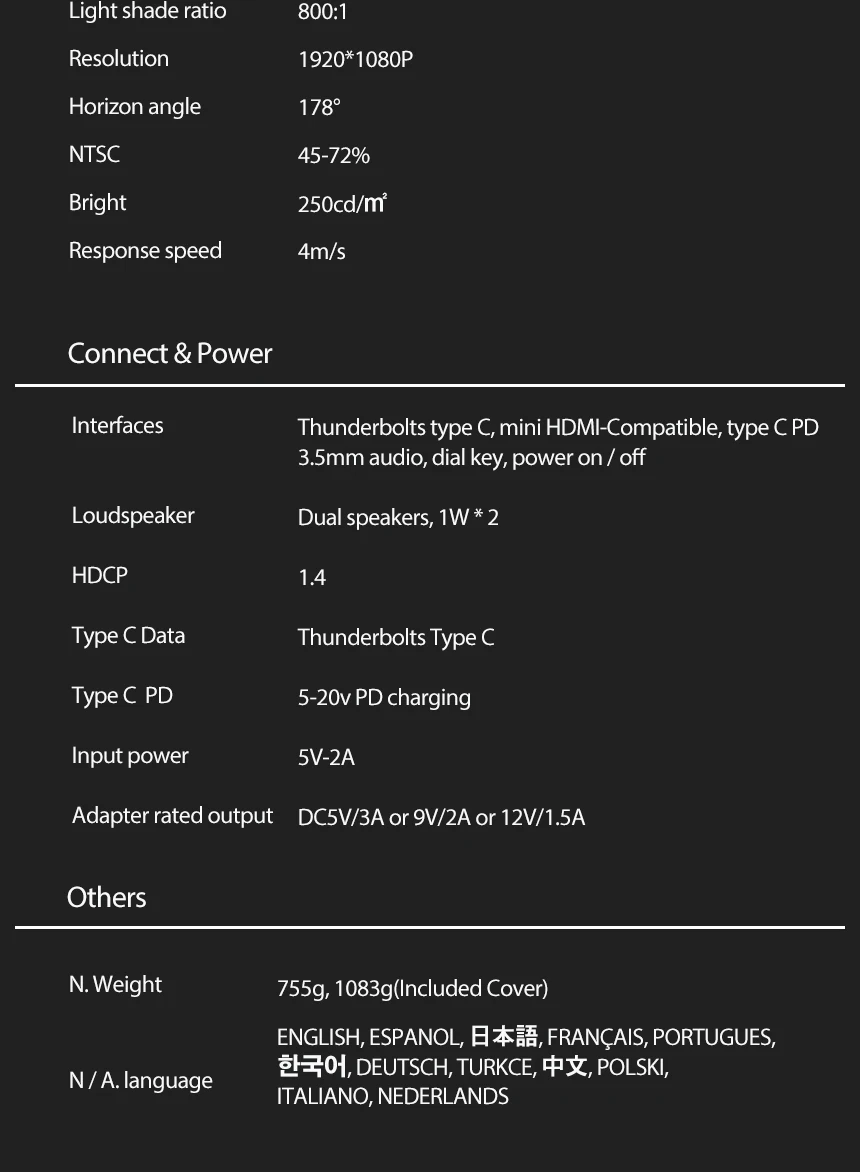 Light shade ratio 800:1

Resolution 1920*1080P

Horizon angle 178°

NTSC 45-72%

Bright 250cd/㎡

Response speed 4m/s

Connect & Power

Interfaces Thunderbolts type C, mini HDMI-Compatible, type C PD 3.5mm audio, dial key, power on / off

Loudspeaker Dual speakers, 1W * 2

HDCP 1.4

Type C Data Thunderbolts Type C

Type C PD 5-20v PD charging

Input power 5V-2A

Adapter rated output DC5V/3A or 9V/2A or 12V/1.5A

Others

N. Weight 755g, 1083g(Included Cover)

N / A. language ENGLISH, ESPANOL, 日本語, FRANÇAIS, PORTUGUES, 한국어, DEUTSCH, TURKCE, 中文, POLSKI, ITALIANO, NEDERLANDS